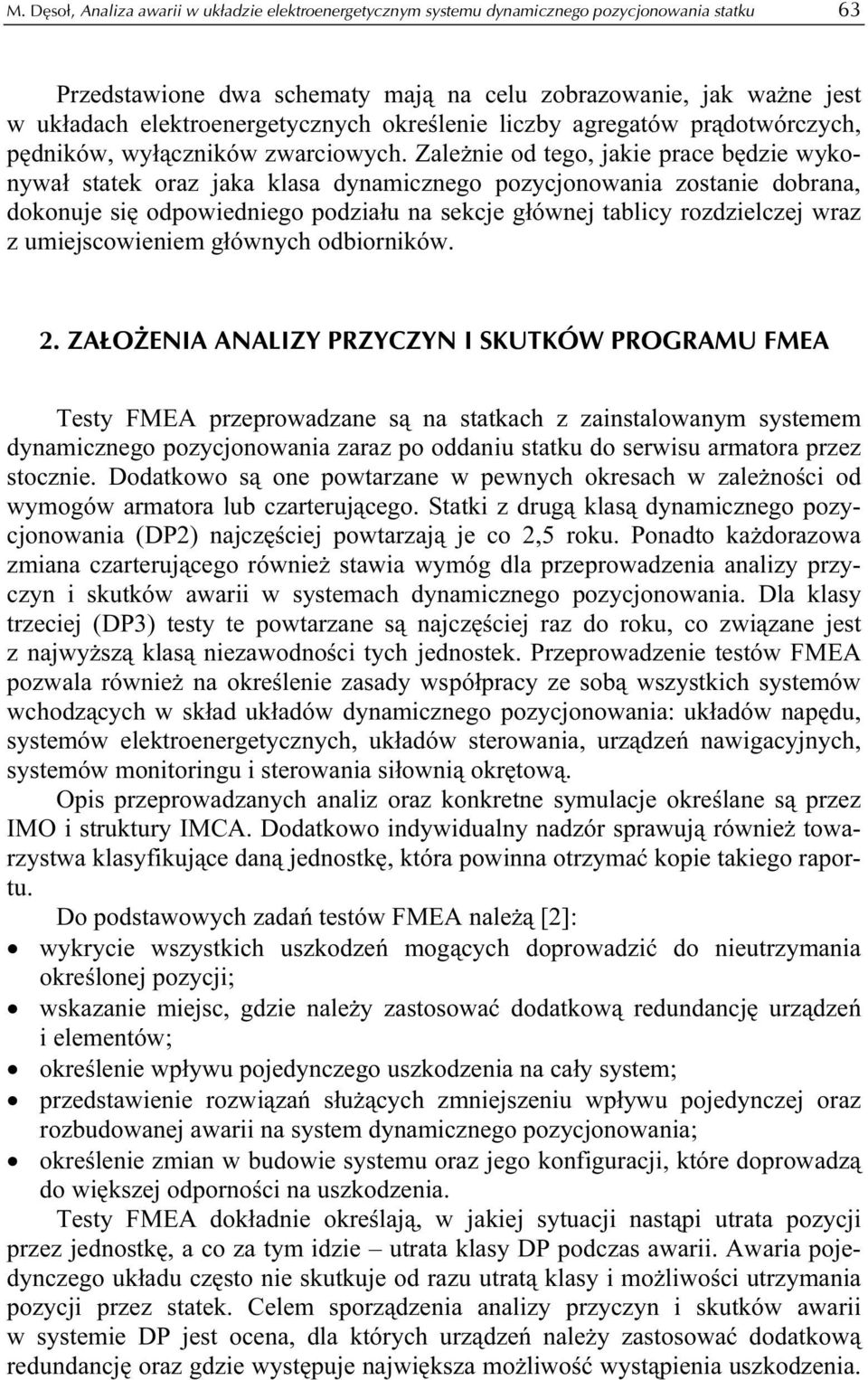 M. Dęsoł, Analiza awarii w układzie elektroenergetycznym systemu dynamicznego pozycjonowania statku 63

Przedstawione dwa schematy mają na celu zobrazowanie, jak ważne jest w układach elektroenergetycznych określenie liczby agregatów prądotwórczych, pędników, wyłączników zwarciowych. Zależnie od tego, jakie prace będzie wykonywał statek oraz jaka klasa dynamicznego pozycjonowania zostanie dobrana, dokonuje się odpowiedniego podziału na sekcje głównej tablicy rozdzielczej wraz z umiejscowieniem głównych odbiorników.

2. ZAŁOŻENIA ANALIZY PRZYCZYN I SKUTKÓW PROGRAMU FMEA

Testy FMEA przeprowadzane są na statkach z zainstalowanym systemem dynamicznego pozycjonowania zaraz po oddaniu statku do serwisu armatora przez stocznie. Dodatkowo są one powtarzane w pewnych okresach w zależności od wymogów armatora lub czarterującego. Statki z drugą klasą dynamicznego pozycjonowania (DP2) najczęściej powtarzają je co 2,5 roku. Ponadto każdorazowa zmiana czarterującego również stawia wymóg dla przeprowadzenia analizy przyczyn i skutków awarii w systemach dynamicznego pozycjonowania. Dla klasy trzeciej (DP3) testy te powtarzane są najczęściej raz do roku, co związane jest z najwyższą klasą niezawodności tych jednostek. Przeprowadzenie testów FMEA pozwala również na określenie zasady współpracy ze sobą wszystkich systemów wchodzących w skład układów dynamicznego pozycjonowania: układów napędu, systemów elektroenergetycznych, układów sterowania, urządzeń nawigacyjnych, systemów monitoringu i sterowania siłownią okrętową.

Opis przeprowadzanych analiz oraz konkretne symulacje określane są przez IMO i struktury IMCA. Dodatkowo indywidualny nadzór sprawują również towarzystwa klasyfikujące daną jednostkę, która powinna otrzymać kopie takiego raportu.

Do podstawowych zadań testów FMEA należą [2]:
• wykrycie wszystkich uszkodzeń mogących doprowadzić do nieutrzymania określonej pozycji;
• wskazanie miejsc, gdzie należy zastosować dodatkową redundancję urządzeń i elementów;
• określenie wpływu pojedynczego uszkodzenia na cały system;
• przedstawienie rozwiązań służących zmniejszeniu wpływu pojedynczej oraz rozbudowanej awarii na system dynamicznego pozycjonowania;
• określenie zmian w budowie systemu oraz jego konfiguracji, które doprowadzą do większej odporności na uszkodzenia.

Testy FMEA dokładnie określają, w jakiej sytuacji nastąpi utrata pozycji przez jednostkę, a co za tym idzie – utrata klasy DP podczas awarii. Awaria pojedynczego układu często nie skutkuje od razu utratą klasy i możliwości utrzymania pozycji przez statek. Celem sporządzenia analizy przyczyn i skutków awarii w systemie DP jest ocena, dla których urządzeń należy zastosować dodatkową redundancję oraz gdzie występuje największa możliwość wystąpienia uszkodzenia.